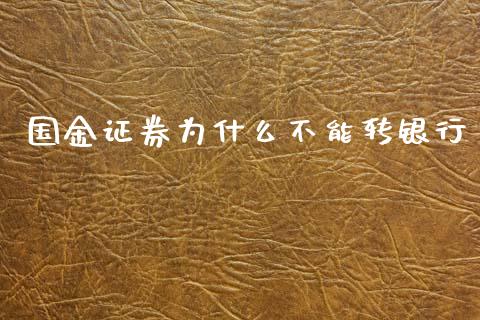 国金证券为什么不能转银行